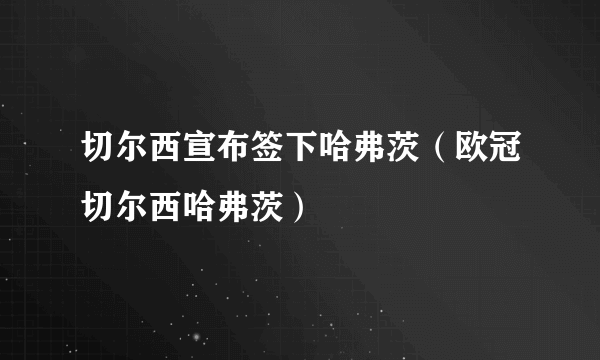 切尔西宣布签下哈弗茨（欧冠切尔西哈弗茨）